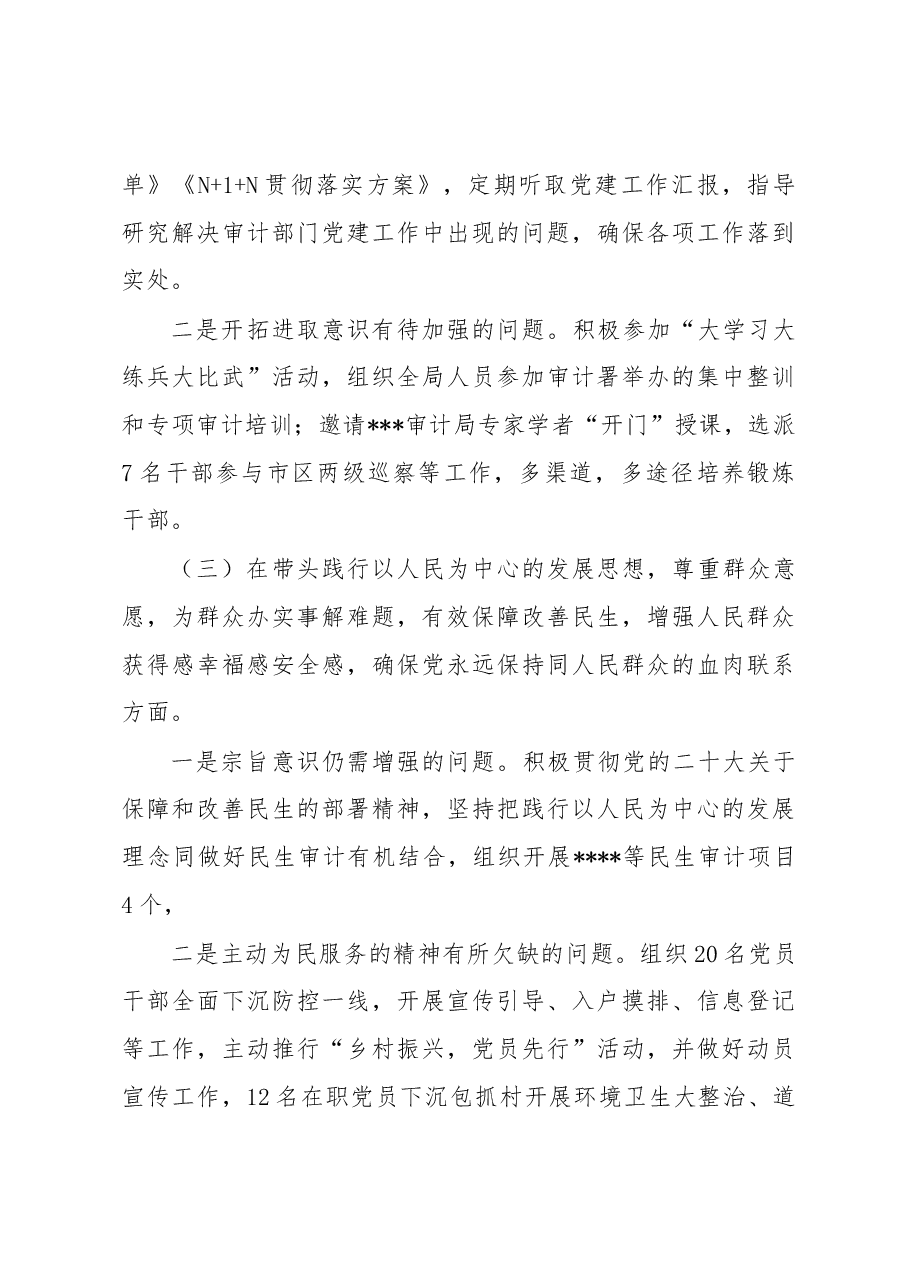 单》《N+1+N贯彻落实方案》，定期听取党建工作汇报，指导研究解决审计部门党建工作中出现的问题，确保各项工作落到实处。

二是开拓进取意识有待加强的问题。积极参加“大学习大练兵大比武”活动，组织全局人员参加审计署举办的集中整训和专项审计培训；邀请***审计局专家学者“开门”授课，选派7名干部参与市区两级巡察等工作，多渠道，多途径培养锻炼干部。

（三）在带头践行以人民为中心的发展思想，尊重群众意愿，为群众办实事解难题，有效保障改善民生，增强人民群众获得感幸福感安全感，确保党永远保持同人民群众的血肉联系方面。

一是宗旨意识仍需增强的问题。积极贯彻党的二十大关于保障和改善民生的部署精神，坚持把践行以人民为中心的发展理念同做好民生审计有机结合，组织开展****等民生审计项目4个，

二是主动为民服务的精神有所欠缺的问题。组织20名党员干部全面下沉防控一线，开展宣传引导、入户摸排、信息登记等工作，主动推行“乡村振兴，党员先行”活动，并做好动员宣传工作，12名在职党员下沉包抓村开展环境卫生大整治、道